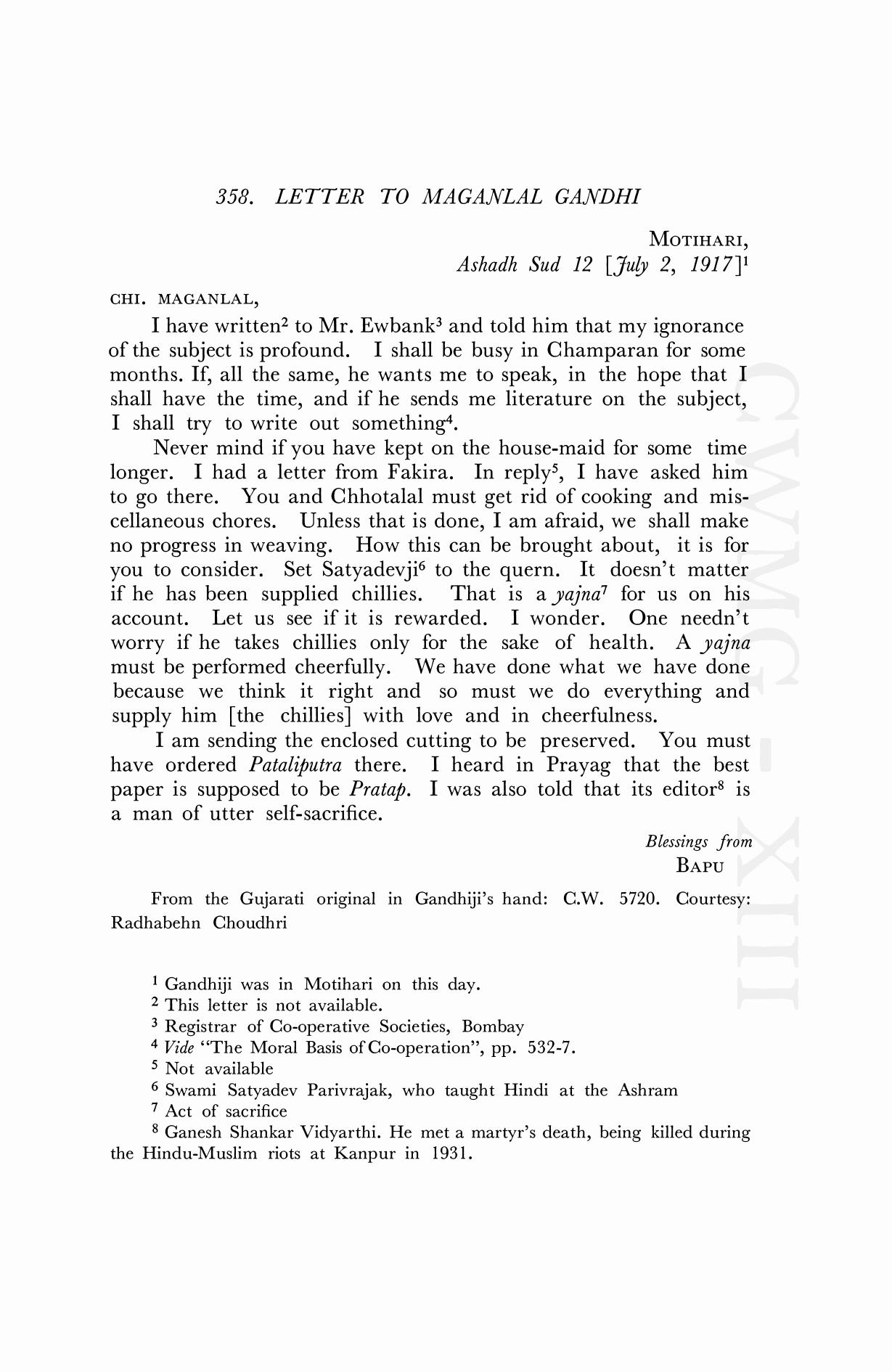 358. LETTER TO MAGANLAL GANDHI

MOTIHARI,
Ashadh Sud 12 [July 2, 1917]$^1$

CHI. MAGANLAL,

I have written$^2$ to Mr. Ewbank$^3$ and told him that my ignorance of the subject is profound. I shall be busy in Champaran for some months. If, all the same, he wants me to speak, in the hope that I shall have the time, and if he sends me literature on the subject, I shall try to write out something$^4$.

Never mind if you have kept on the house-maid for some time longer. I had a letter from Fakira. In reply$^5$, I have asked him to go there. You and Chhotalal must get rid of cooking and miscellaneous chores. Unless that is done, I am afraid, we shall make no progress in weaving. How this can be brought about, it is for you to consider. Set Satyadevji$^6$ to the quern. It doesn't matter if he has been supplied chillies. That is a yajna$^7$ for us on his account. Let us see if it is rewarded. I wonder. One needn't worry if he takes chillies only for the sake of health. A yajna must be performed cheerfully. We have done what we have done because we think it right and so must we do everything and supply him [the chillies] with love and in cheerfulness.

I am sending the enclosed cutting to be preserved. You must have ordered Pataliputra there. I heard in Prayag that the best paper is supposed to be Pratap. I was also told that its editor$^8$ is a man of utter self-sacrifice.

Blessings from
BAPU

From the Gujarati original in Gandhiji's hand: C.W. 5720. Courtesy: Radhabehn Choudhri

$^1$ Gandhiji was in Motihari on this day.
$^2$ This letter is not available.
$^3$ Registrar of Co-operative Societies, Bombay
$^4$ Vide "The Moral Basis of Co-operation", pp. 532-7.
$^5$ Not available
$^6$ Swami Satyadev Parivrajak, who taught Hindi at the Ashram
$^7$ Act of sacrifice
$^8$ Ganesh Shankar Vidyarthi. He met a martyr's death, being killed during the Hindu-Muslim riots at Kanpur in 1931.

CWMG - XIII